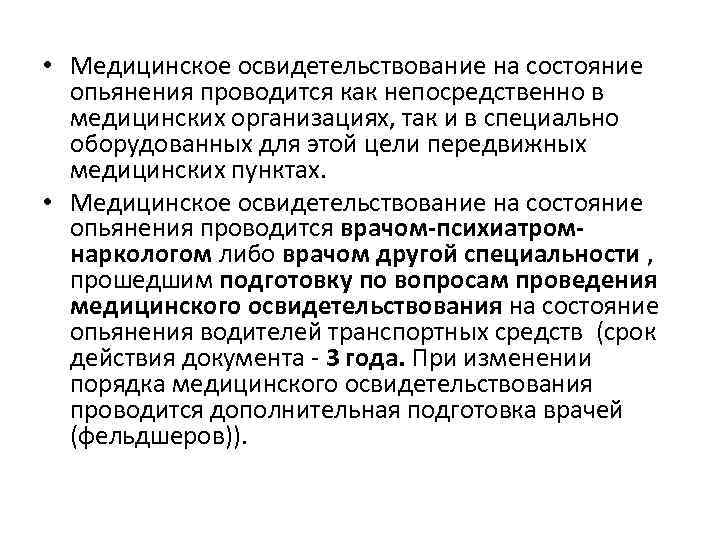 • Медицинское освидетельствование на состояние опьянения проводится как непосредственно в медицинских организациях, так и в специально оборудованных для этой цели передвижных медицинских пунктах.

• Медицинское освидетельствование на состояние опьянения проводится врачом-психиатром-наркологом либо врачом другой специальности , прошедшим подготовку по вопросам проведения медицинского освидетельствования на состояние опьянения водителей транспортных средств (срок действия документа - 3 года. При изменении порядка медицинского освидетельствования проводится дополнительная подготовка врачей (фельдшеров)).